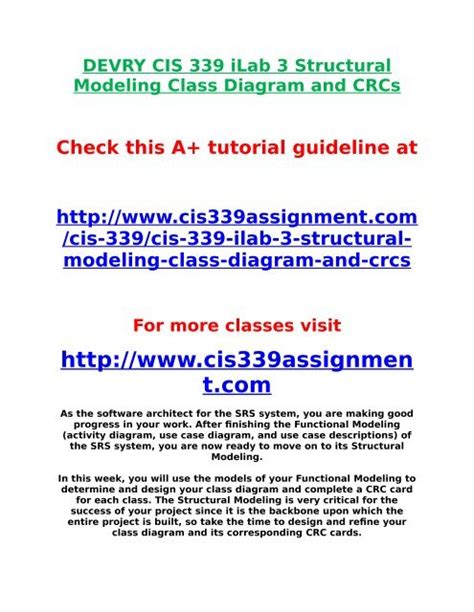 DEVRY CIS 339 iLab 3 Structural Modeling Class Diagram and CRCs

Check this A+ tutorial guideline at

http://www.cis339assignment.com/cis-339/cis-339-ilab-3-structural-modeling-class-diagram-and-crcs

For more classes visit

http://www.cis339assignment.com

As the software architect for the SRS system, you are making good progress in your work. After finishing the Functional Modeling (activity diagram, use case diagram, and use case descriptions) of the SRS system, you are now ready to move on to its Structural Modeling.

In this week, you will use the models of your Functional Modeling to determine and design your class diagram and complete a CRC card for each class. The Structural Modeling is very critical for the success of your project since it is the backbone upon which the entire project is built, so take the time to design and refine your class diagram and its corresponding CRC cards.